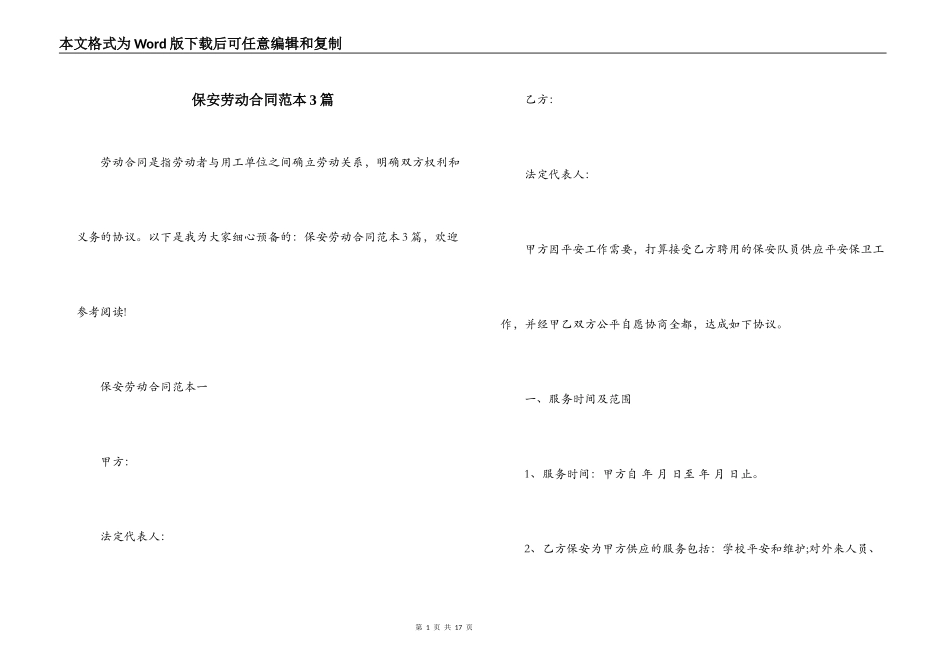 本文格式为Word版下载后可任意编辑和复制

保安劳动合同范本3篇

劳动合同是指劳动者与用工单位之间确立劳动关系，明确双方权利和义务的协议。以下是我为大家细心预备的：保安劳动合同范本3篇，欢迎参考阅读!

保安劳动合同范本一

甲方:

法定代表人:

乙方:

法定代表人:

甲方因平安工作需要，打算接受乙方聘用的保安队员供应平安保卫工作，并经甲乙双方公平自愿协商全都，达成如下协议。

一、服务时间及范围

1、服务时间：甲方自 年 月 日至 年 月 日止。

2、乙方保安为甲方供应的服务包括：学校平安和维护;对外来人员、

第 1 页 共 17 页